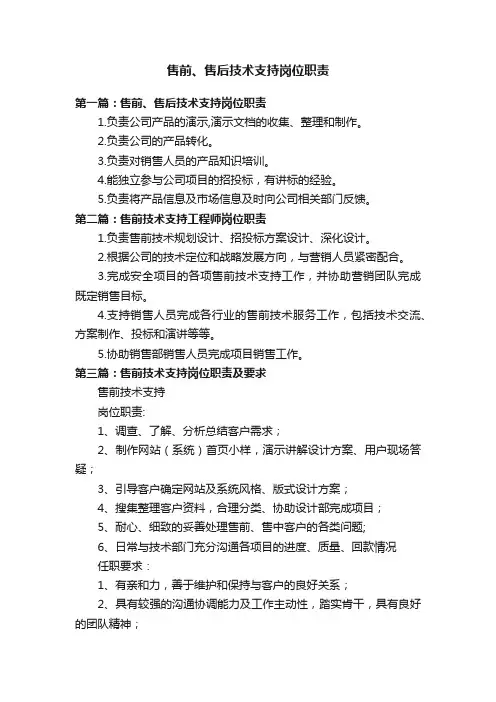 售前、售后技术支持岗位职责

第一篇：售前、售后技术支持岗位职责

1.负责公司产品的演示,演示文档的收集、整理和制作。

2.负责公司的产品转化。

3.负责对销售人员的产品知识培训。

4.能独立参与公司项目的招投标，有讲标的经验。

5.负责将产品信息及市场信息及时向公司相关部门反馈。

第二篇：售前技术支持工程师岗位职责

1.负责售前技术规划设计、招投标方案设计、深化设计。

2.根据公司的技术定位和战略发展方向，与营销人员紧密配合。

3.完成安全项目的各项售前技术支持工作，并协助营销团队完成既定销售目标。

4.支持销售人员完成各行业的售前技术服务工作，包括技术交流、方案制作、投标和演讲等等。

5.协助销售部销售人员完成项目销售工作。

第三篇：售前技术支持岗位职责及要求

售前技术支持

岗位职责:

1、调查、了解、分析总结客户需求；

2、制作网站（系统）首页小样，演示讲解设计方案、用户现场答疑；

3、引导客户确定网站及系统风格、版式设计方案；

4、搜集整理客户资料，合理分类、协助设计部完成项目；

5、耐心、细致的妥善处理售前、售中客户的各类问题;

6、日常与技术部门充分沟通各项目的进度、质量、回款情况

任职要求：

1、有亲和力，善于维护和保持与客户的良好关系；

2、具有较强的沟通协调能力及工作主动性，踏实肯干，具有良好的团队精神；